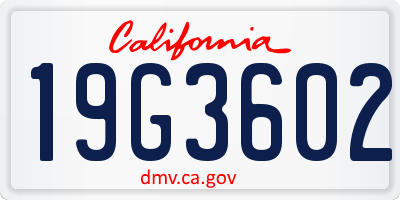 California

19G3602

dmv.ca.gov